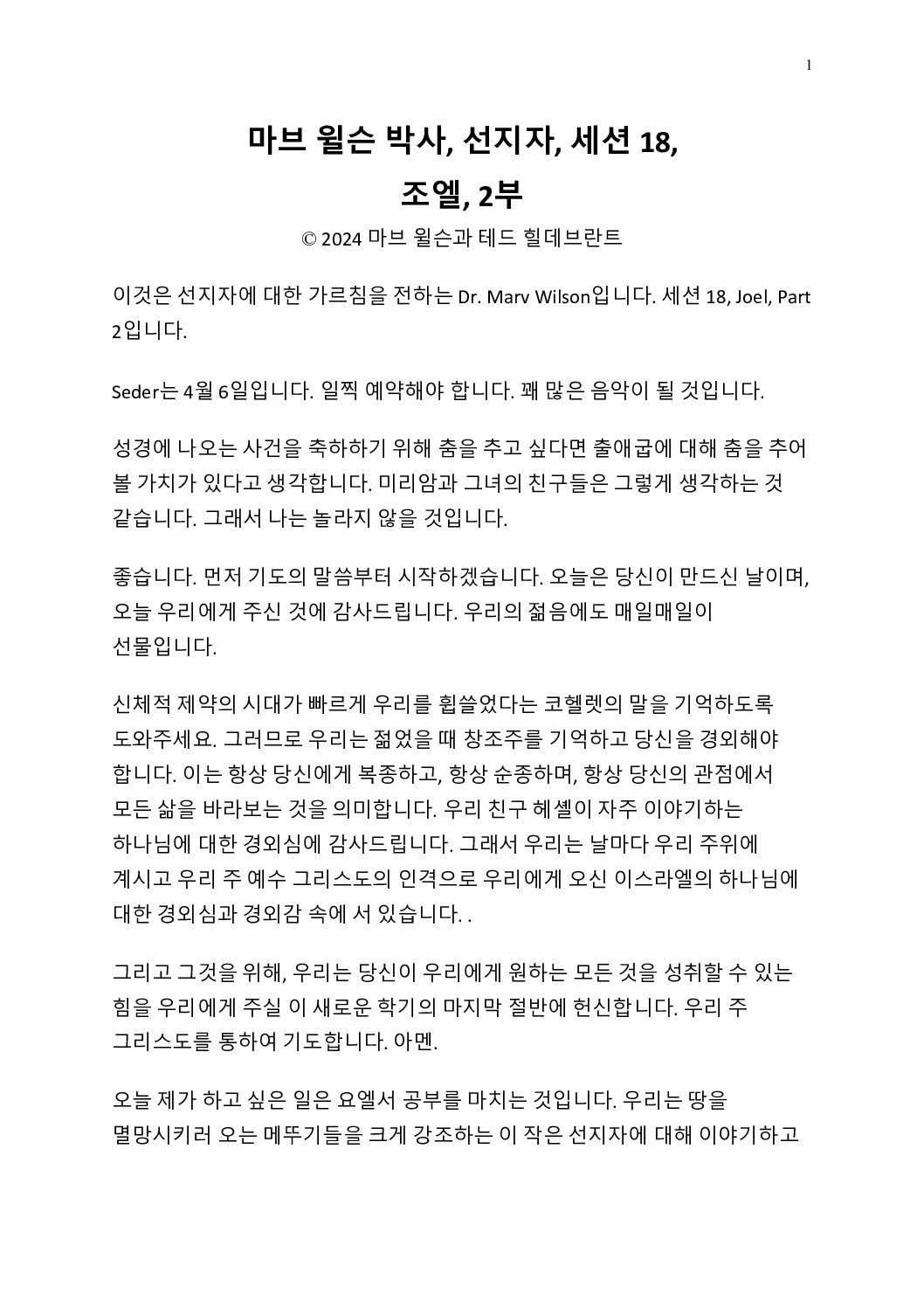 1

마브 윌슨 박사, 선지자, 세션 18,

조엘, 2부

© 2024 마브 윌슨과 테드 힐데브란트

이것은 선지자에 대한 가르침을 전하는 Dr. Marv Wilson입니다. 세션 18, Joel, Part 2입니다.

Seder는 4월 6일입니다. 일찍 예약해야 합니다. 꽤 많은 음악이 될 것입니다.

성경에 나오는 사건을 축하하기 위해 춤을 추고 싶다면 출애굽에 대해 춤을 추어 볼 가치가 있다고 생각합니다. 미리암과 그녀의 친구들은 그렇게 생각하는 것 같습니다. 그래서 나는 놀라지 않을 것입니다.

좋습니다. 먼저 기도의 말씀부터 시작하겠습니다. 오늘은 당신이 만드신 날이며, 오늘 우리에게 주신 것에 감사드립니다. 우리의 젊음에도 매일매일이 선물입니다.

신체적 제약의 시대가 빠르게 우리를 휩쓸었다는 코헬렛의 말을 기억하도록 도와주세요. 그러므로 우리는 젊었을 때 창조주를 기억하고 당신을 경외해야 합니다. 이는 항상 당신에게 복종하고, 항상 순종하며, 항상 당신의 관점에서 모든 삶을 바라보는 것을 의미합니다. 우리 친구 헤셸이 자주 이야기하는 하나님에 대한 경외심에 감사드립니다. 그래서 우리는 날마다 우리 주위에 계시고 우리 주 예수 그리스도의 인격으로 우리에게 오신 이스라엘의 하나님에 대한 경외심과 경외감 속에 서 있습니다. .

그리고 그것을 위해, 우리는 당신이 우리에게 원하는 모든 것을 성취할 수 있는 힘을 우리에게 주실 이 새로운 학기의 마지막 절반에 헌신합니다. 우리 주 그리스도를 통하여 기도합니다. 아멘.

오늘 제가 하고 싶은 일은 요엘서 공부를 마치는 것입니다. 우리는 땅을 멸망시키러 오는 메뚜기들을 크게 강조하는 이 작은 선지자에 대해 이야기하고